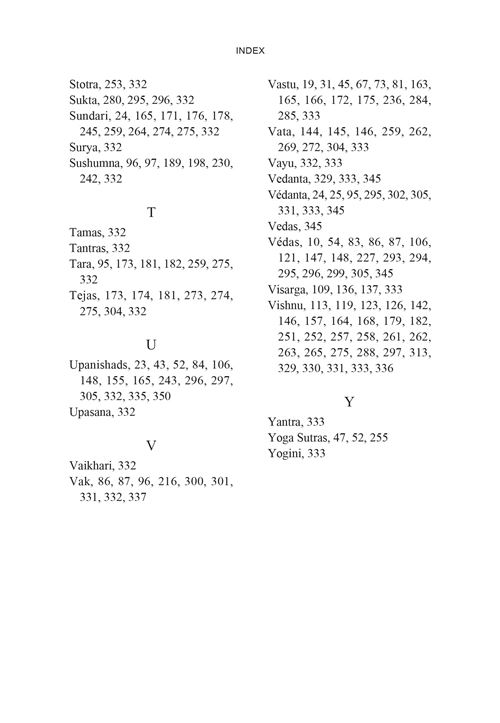 INDEX

Stotra, 253, 332
Sukta, 280, 295, 296, 332
Sundari, 24, 165, 171, 176, 178, 245, 259, 264, 274, 275, 332
Surya, 332
Sushumna, 96, 97, 189, 198, 230, 242, 332

T

Tamas, 332
Tantras, 332
Tara, 95, 173, 181, 182, 259, 275, 332
Tejas, 173, 174, 181, 273, 274, 275, 304, 332

U

Upanishads, 23, 43, 52, 84, 106, 148, 155, 165, 243, 296, 297, 305, 332, 335, 350
Upasana, 332

V

Vaikhari, 332
Vak, 86, 87, 96, 216, 300, 301, 331, 332, 337

Vastu, 19, 31, 45, 67, 73, 81, 163, 165, 166, 172, 175, 236, 284, 285, 333
Vata, 144, 145, 146, 259, 262, 269, 272, 304, 333
Vayu, 332, 333
Vedanta, 329, 333, 345
Védanta, 24, 25, 95, 295, 302, 305, 331, 333, 345
Vedas, 345
Védas, 10, 54, 83, 86, 87, 106, 121, 147, 148, 227, 293, 294, 295, 296, 299, 305, 345
Visarga, 109, 136, 137, 333
Vishnu, 113, 119, 123, 126, 142, 146, 157, 164, 168, 179, 182, 251, 252, 257, 258, 261, 262, 263, 265, 275, 288, 297, 313, 329, 330, 331, 333, 336

Y

Yantra, 333
Yoga Sutras, 47, 52, 255
Yogini, 333